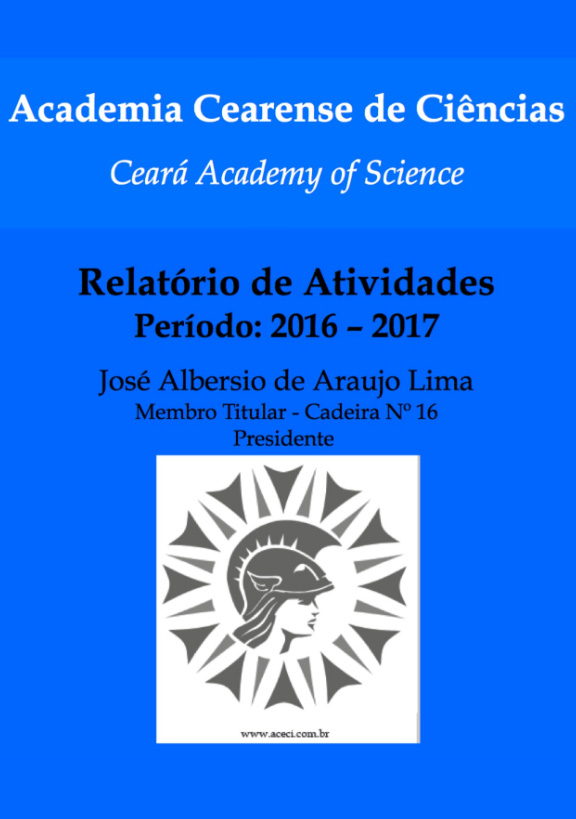 Academia Cearense de Ciências

Ceará Academy of Science

Relatório de Atividades
Período: 2016 – 2017

José Albersio de Araujo Lima
Membro Titular - Cadeira Nº 16
Presidente

www.aceci.com.br